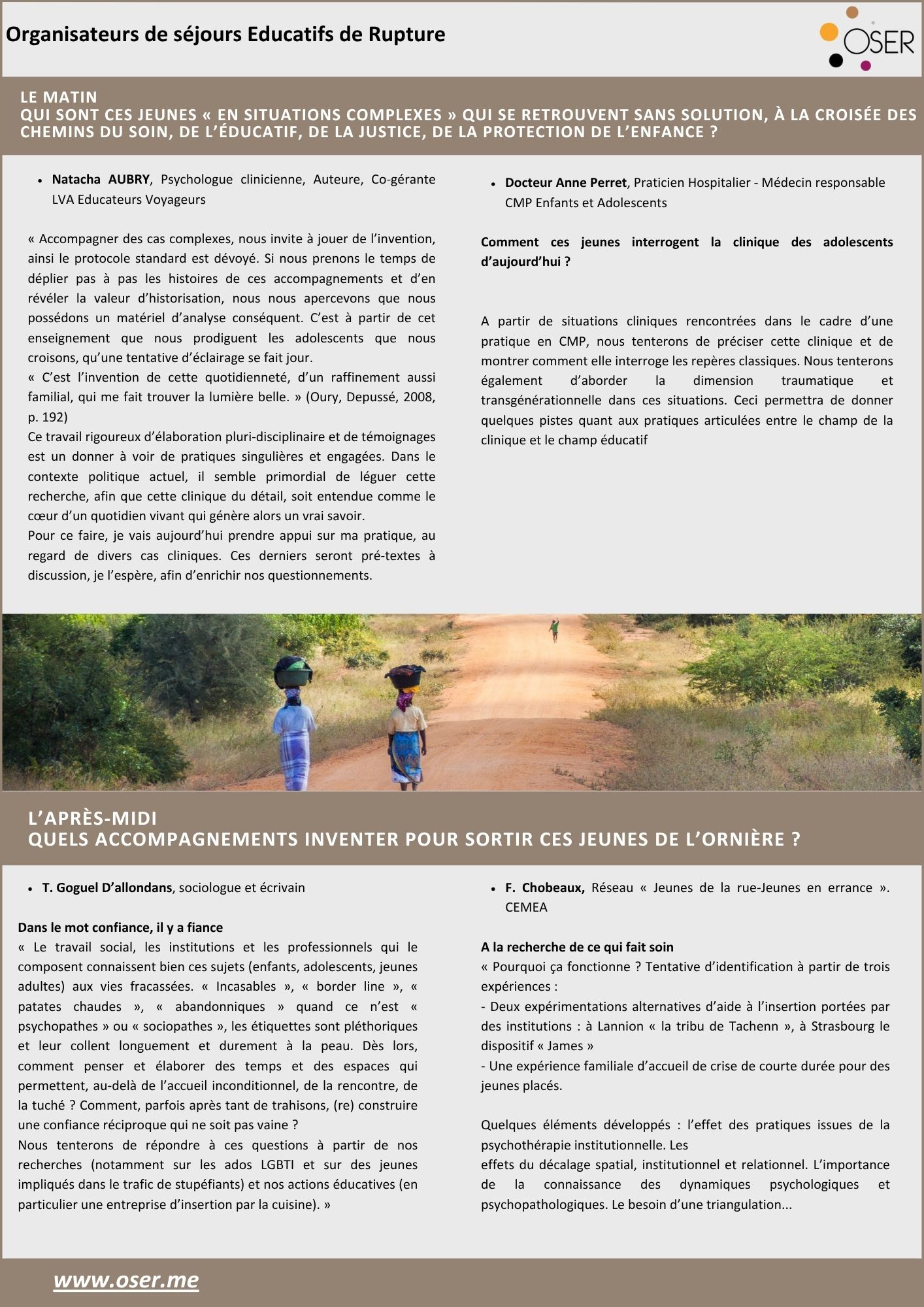 Organisateurs de séjours Educatifs de Rupture

OSER

LE MATIN
QUI SONT CES JEUNES « EN SITUATIONS COMPLEXES » QUI SE RETROUVENT SANS SOLUTION, À LA CROISÉE DES CHEMINS DU SOIN, DE L'ÉDUCATIF, DE LA JUSTICE, DE LA PROTECTION DE L'ENFANCE ?

• Natacha AUBRY, Psychologue clinicienne, Auteure, Co-gérante LVA Educateurs Voyageurs

« Accompagner des cas complexes, nous invite à jouer de l'invention, ainsi le protocole standard est dévoyé. Si nous prenons le temps de déplier pas à pas les histoires de ces accompagnements et d'en révéler la valeur d'historisation, nous nous apercevons que nous possédons un matériel d'analyse conséquent. C'est à partir de cet enseignement que nous prodiguent les adolescents que nous croisons, qu'une tentative d'éclairage se fait jour.
« C'est l'invention de cette quotidienneté, d'un raffinement aussi familial, qui me fait trouver la lumière belle. » (Oury, Depussé, 2008, p. 192)
Ce travail rigoureux d'élaboration pluri-disciplinaire et de témoignages est un donner à voir de pratiques singulières et engagées. Dans le contexte politique actuel, il semble primordial de léguer cette recherche, afin que cette clinique du détail, soit entendue comme le cœur d'un quotidien vivant qui génère alors un vrai savoir.
Pour ce faire, je vais aujourd'hui prendre appui sur ma pratique, au regard de divers cas cliniques. Ces derniers seront pré-textes à discussion, je l'espère, afin d'enrichir nos questionnements.

• Docteur Anne Perret, Praticien Hospitalier - Médecin responsable CMP Enfants et Adolescents

Comment ces jeunes interrogent la clinique des adolescents d'aujourd'hui ?

A partir de situations cliniques rencontrées dans le cadre d'une pratique en CMP, nous tenterons de préciser cette clinique et de montrer comment elle interroge les repères classiques. Nous tenterons également d'aborder la dimension traumatique et transgénérationnelle dans ces situations. Ceci permettra de donner quelques pistes quant aux pratiques articulées entre le champ de la clinique et le champ éducatif

L'APRÈS-MIDI
QUELS ACCOMPAGNEMENTS INVENTER POUR SORTIR CES JEUNES DE L'ORNIÈRE ?

• T. Goguel D'allondans, sociologue et écrivain

Dans le mot confiance, il y a fiance
« Le travail social, les institutions et les professionnels qui le composent connaissent bien ces sujets (enfants, adolescents, jeunes adultes) aux vies fracassées. « Incasables », « border line », « patates chaudes », « abandonniques » quand ce n'est « psychopathes » ou « sociopathes », les étiquettes sont pléthoriques et leur collent longuement et durement à la peau. Dès lors, comment penser et élaborer des temps et des espaces qui permettent, au-delà de l'accueil inconditionnel, de la rencontre, de la tuché ? Comment, parfois après tant de trahisons, (re) construire une confiance réciproque qui ne soit pas vaine ?
Nous tenterons de répondre à ces questions à partir de nos recherches (notamment sur les ados LGBTI et sur des jeunes impliqués dans le trafic de stupéfiants) et nos actions éducatives (en particulier une entreprise d'insertion par la cuisine). »

• F. Chobeaux, Réseau « Jeunes de la rue-Jeunes en errance ». CEMEA

A la recherche de ce qui fait soin
« Pourquoi ça fonctionne ? Tentative d'identification à partir de trois expériences :
- Deux expérimentations alternatives d'aide à l'insertion portées par des institutions : à Lannion « la tribu de Tachenn », à Strasbourg le dispositif « James »
- Une expérience familiale d'accueil de crise de courte durée pour des jeunes placés.

Quelques éléments développés : l'effet des pratiques issues de la psychothérapie institutionnelle. Les
effets du décalage spatial, institutionnel et relationnel. L'importance de la connaissance des dynamiques psychologiques et psychopathologiques. Le besoin d'une triangulation...

www.oser.me